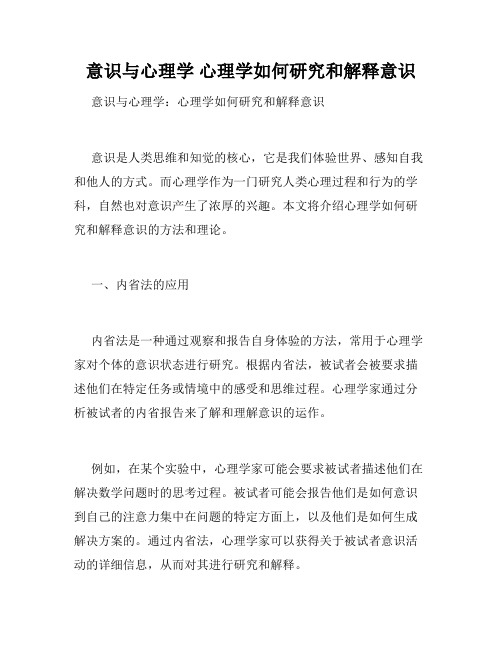 意识与心理学 心理学如何研究和解释意识

意识与心理学：心理学如何研究和解释意识

意识是人类思维和知觉的核心，它是我们体验世界、感知自我和他人的方式。而心理学作为一门研究人类心理过程和行为的学科，自然也对意识产生了浓厚的兴趣。本文将介绍心理学如何研究和解释意识的方法和理论。

一、内省法的应用

内省法是一种通过观察和报告自身体验的方法，常用于心理学家对个体的意识状态进行研究。根据内省法，被试者会被要求描述他们在特定任务或情境中的感受和思维过程。心理学家通过分析被试者的内省报告来了解和理解意识的运作。

例如，在某个实验中，心理学家可能会要求被试者描述他们在解决数学问题时的思考过程。被试者可能会报告他们是如何意识到自己的注意力集中在问题的特定方面上，以及他们是如何生成解决方案的。通过内省法，心理学家可以获得关于被试者意识活动的详细信息，从而对其进行研究和解释。